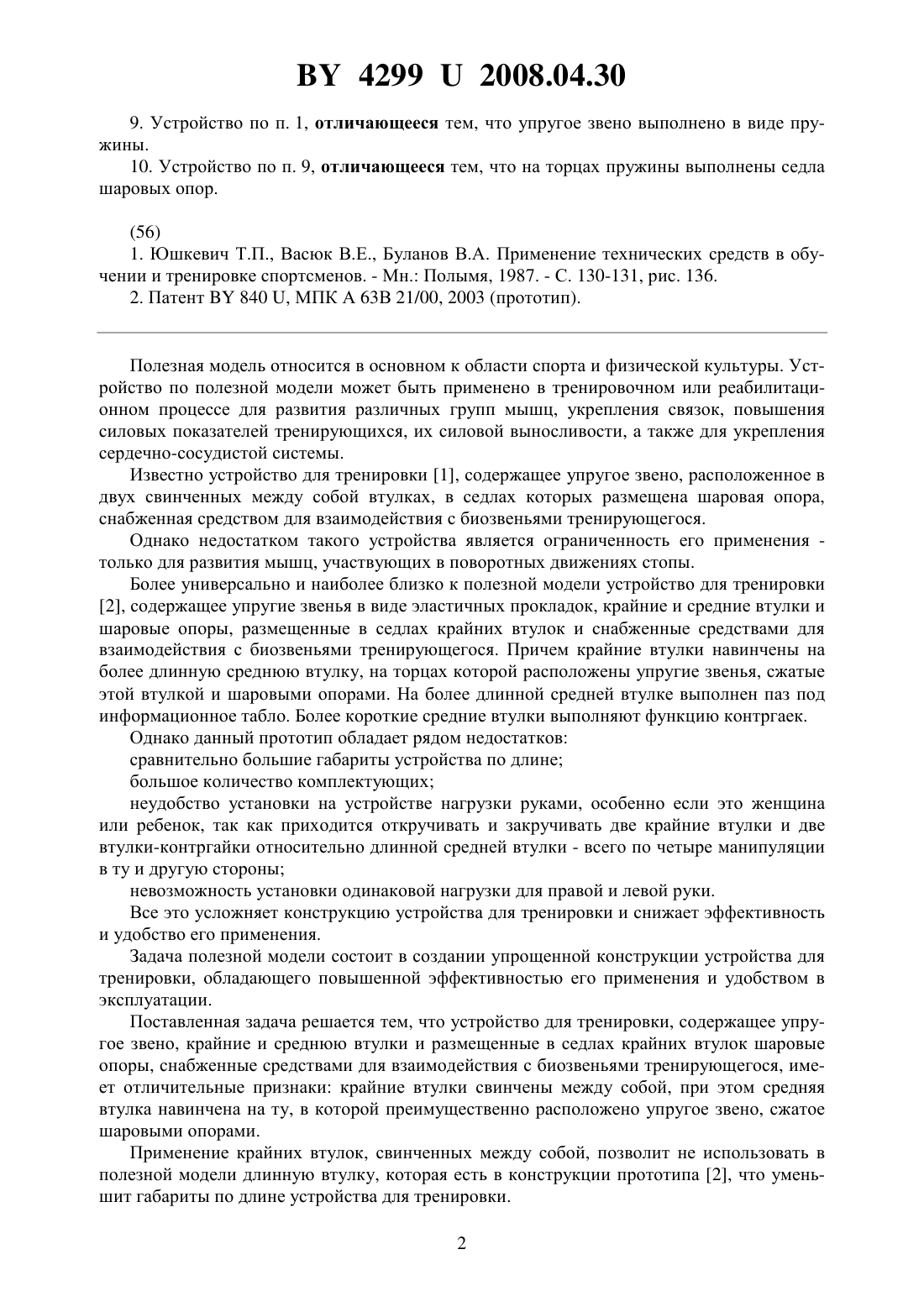 BY 4299 U 2008.04.30

9. Устройство по п. 1, отличающееся тем, что упругое звено выполнено в виде пружины.

10. Устройство по п. 9, отличающееся тем, что на торцах пружины выполнены седла шаровых опор.

(56)

1. Юшкевич Т.П., Васюк В.Е., Буланов В.А. Применение технических средств в обучении и тренировке спортсменов. - Мн.: Полымя, 1987. - С. 130-131, рис. 136.

2. Патент BY 840 U, МПК A 63B 21/00, 2003 (прототип).

Полезная модель относится в основном к области спорта и физической культуры. Устройство по полезной модели может быть применено в тренировочном или реабилитационном процессе для развития различных групп мышц, укрепления связок, повышения силовых показателей тренирующихся, их силовой выносливости, а также для укрепления сердечно-сосудистой системы.

Известно устройство для тренировки [1], содержащее упругое звено, расположенное в двух свинченных между собой втулках, в седлах которых размещена шаровая опора, снабженная средством для взаимодействия с биозвеньями тренирующегося.

Однако недостатком такого устройства является ограниченность его применения - только для развития мышц, участвующих в поворотных движениях стопы.

Более универсально и наиболее близко к полезной модели устройство для тренировки [2], содержащее упругие звенья в виде эластичных прокладок, крайние и средние втулки и шаровые опоры, размещенные в седлах крайних втулок и снабженные средствами для взаимодействия с биозвеньями тренирующегося. Причем крайние втулки навинчены на более длинную среднюю втулку, на торцах которой расположены упругие звенья, сжатые этой втулкой и шаровыми опорами. На более длинной средней втулке выполнен паз под информационное табло. Более короткие средние втулки выполняют функцию контргаек.

Однако данный прототип обладает рядом недостатков:

сравнительно большие габариты устройства по длине;

большое количество комплектующих;

неудобство установки на устройстве нагрузки руками, особенно если это женщина или ребенок, так как приходится откручивать и закручивать две крайние втулки и две втулки-контргайки относительно длинной средней втулки - всего по четыре манипуляции в ту и другую стороны;

невозможность установки одинаковой нагрузки для правой и левой руки.

Все это усложняет конструкцию устройства для тренировки и снижает эффективность и удобство его применения.

Задача полезной модели состоит в создании упрощенной конструкции устройства для тренировки, обладающего повышенной эффективностью его применения и удобством в эксплуатации.

Поставленная задача решается тем, что устройство для тренировки, содержащее упругое звено, крайние и среднюю втулки и размещенные в седлах крайних втулок шаровые опоры, снабженные средствами для взаимодействия с биозвеньями тренирующегося, имеет отличительные признаки: крайние втулки свинчены между собой, при этом средняя втулка навинчена на ту, в которой преимущественно расположено упругое звено, сжатое шаровыми опорами.

Применение крайних втулок, свинченных между собой, позволит не использовать в полезной модели длинную втулку, которая есть в конструкции прототипа [2], что уменьшит габариты по длине устройства для тренировки.

2